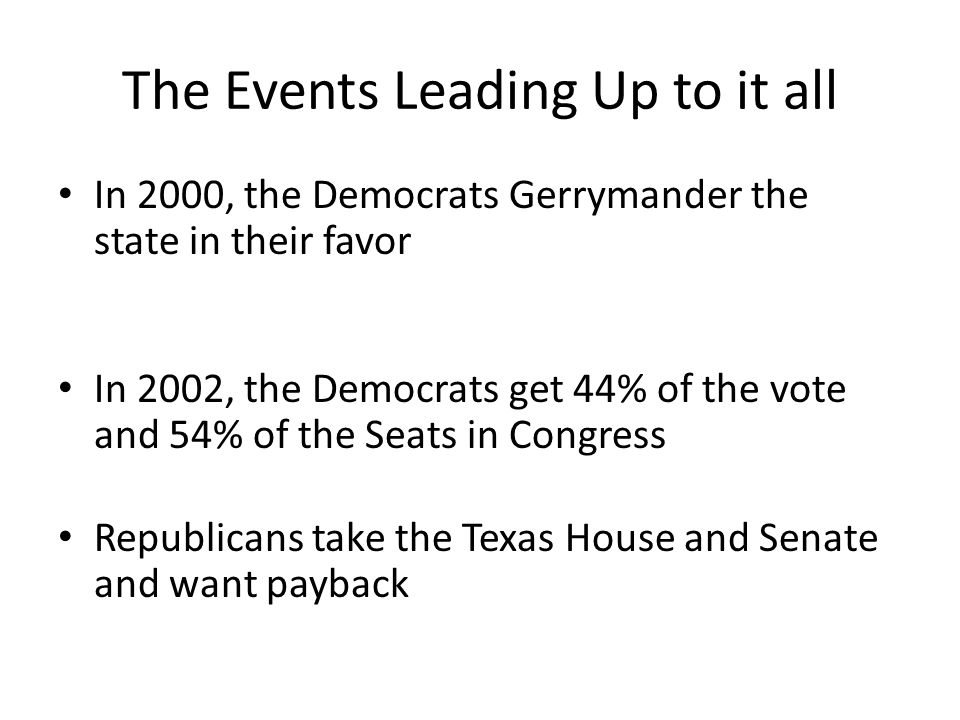 The Events Leading Up to it all

• In 2000, the Democrats Gerrymander the state in their favor

• In 2002, the Democrats get 44% of the vote and 54% of the Seats in Congress

• Republicans take the Texas House and Senate and want payback